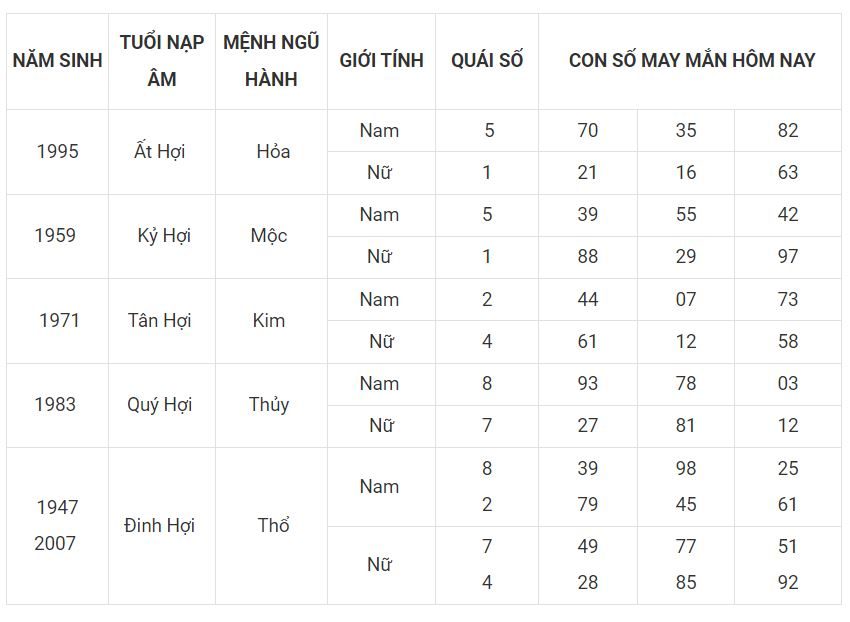 | NĂM SINH | TUỔI NẠP ÂM | MỆNH NGŨ HÀNH | GIỚI TÍNH | QUÁI SỐ | CON SỐ MAY MẮN HÔM NAY | | |
|---|---|---|---|---|---|---|---|
| 1995 | Ất Hợi | Hỏa | Nam | 5 | 70 | 35 | 82 |
| | | | Nữ | 1 | 21 | 16 | 63 |
| 1959 | Kỷ Hợi | Mộc | Nam | 5 | 39 | 55 | 42 |
| | | | Nữ | 1 | 88 | 29 | 97 |
| 1971 | Tân Hợi | Kim | Nam | 2 | 44 | 07 | 73 |
| | | | Nữ | 4 | 61 | 12 | 58 |
| 1983 | Quý Hợi | Thủy | Nam | 8 | 93 | 78 | 03 |
| | | | Nữ | 7 | 27 | 81 | 12 |
| 1947 2007 | Đinh Hợi | Thổ | Nam | 8 2 | 39 79 | 98 45 | 25 61 |
| | | | Nữ | 7 4 | 49 28 | 77 85 | 51 92 |